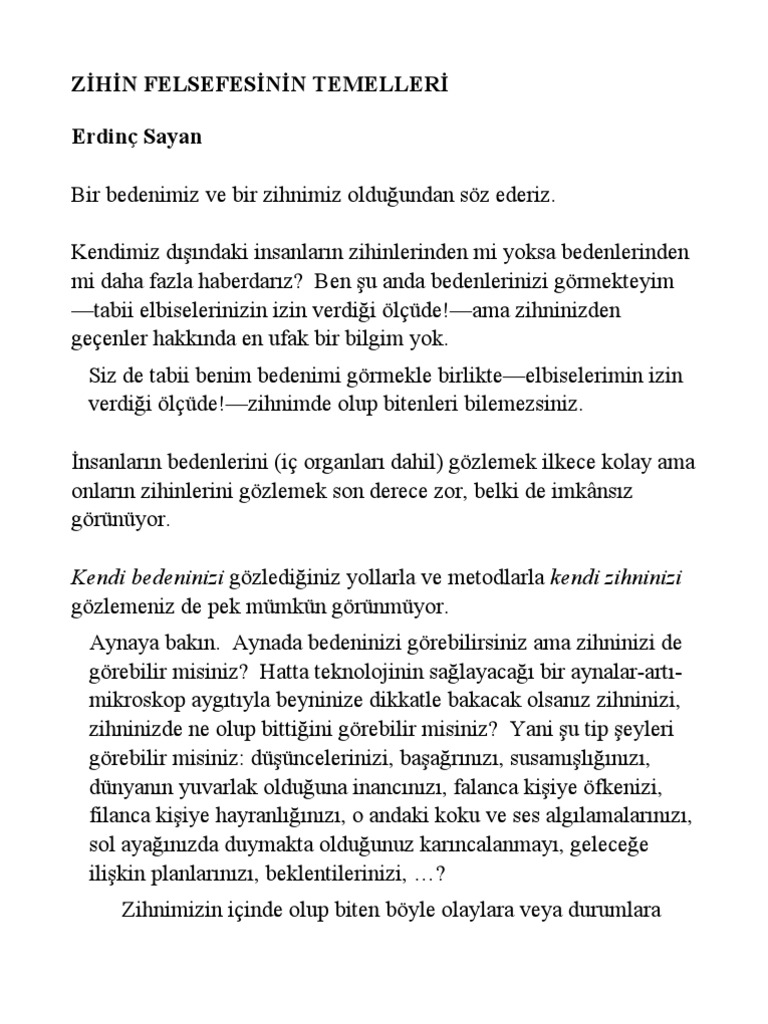 ZİHİN FELSEFESİNİN TEMELLERİ

Erdinç Sayan

Bir bedenimiz ve bir zihnimiz olduğundan söz ederiz.

Kendimiz dışındaki insanların zihinlerinden mi yoksa bedenlerinden mi daha fazla haberdarız? Ben şu anda bedenlerinizi görmekteyim —tabii elbiselerinizin izin verdiği ölçüde!—ama zihninizden geçenler hakkında en ufak bir bilgim yok.

Siz de tabii benim bedenimi görmekle birlikte—elbiselerimin izin verdiği ölçüde!—zihnimde olup bitenleri bilemezsiniz.

İnsanların bedenlerini (iç organları dahil) gözlemek ilkece kolay ama onların zihinlerini gözlemek son derece zor, belki de imkânsız görünüyor.

Kendi bedeninizi gözlediğiniz yollarla ve metodlarla kendi zihninizi gözlemeniz de pek mümkün görünmüyor.

Aynaya bakın. Aynada bedeninizi görebilirsiniz ama zihninizi de görebilir misiniz? Hatta teknolojinin sağlayacağı bir aynalar-artı-mikroskop aygıtıyla beyninize dikkatle bakacak olsanız zihninizi, zihninizde ne olup bittiğini görebilir misiniz? Yani şu tip şeyleri görebilir misiniz: düşüncelerinizi, başağrınızı, susamışlığınızı, dünyanın yuvarlak olduğuna inancınızı, falanca kişiye öfkenizi, filanca kişiye hayranlığınızı, o andaki koku ve ses algılamalarınızı, sol ayağınızda duymakta olduğunuz karıncalanmayı, geleceğe ilişkin planlarınızı, beklentilerinizi, …?

Zihnimizin içinde olup biten böyle olaylara veya durumlara